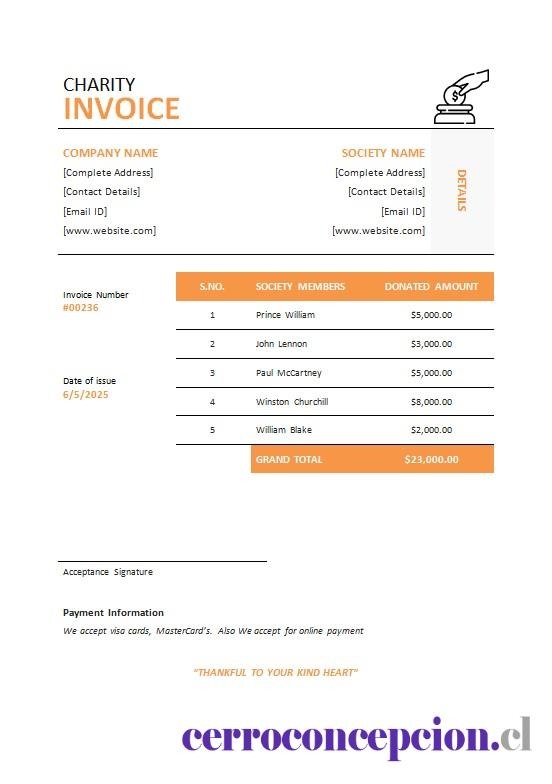 CHARITY
INVOICE

COMPANY NAME
[Complete Address]
[Contact Details]
[Email ID]
[www.website.com]

SOCIETY NAME
[Complete Address]
[Contact Details]
[Email ID]
[www.website.com]

DETAILS

Invoice Number
#00236

Date of issue
6/5/2025

| S.NO. | SOCIETY MEMBERS | DONATED AMOUNT |
|---|---|---|
| 1 | Prince William | \$5,000.00 |
| 2 | John Lennon | \$3,000.00 |
| 3 | Paul McCartney | \$5,000.00 |
| 4 | Winston Churchill | \$8,000.00 |
| 5 | William Blake | \$2,000.00 |
| | GRAND TOTAL | \$23,000.00 |

Acceptance Signature

Payment Information
We accept visa cards, MasterCard's. Also We accept for online payment

"THANKFUL TO YOUR KIND HEART"

cerroconcepcion.cl